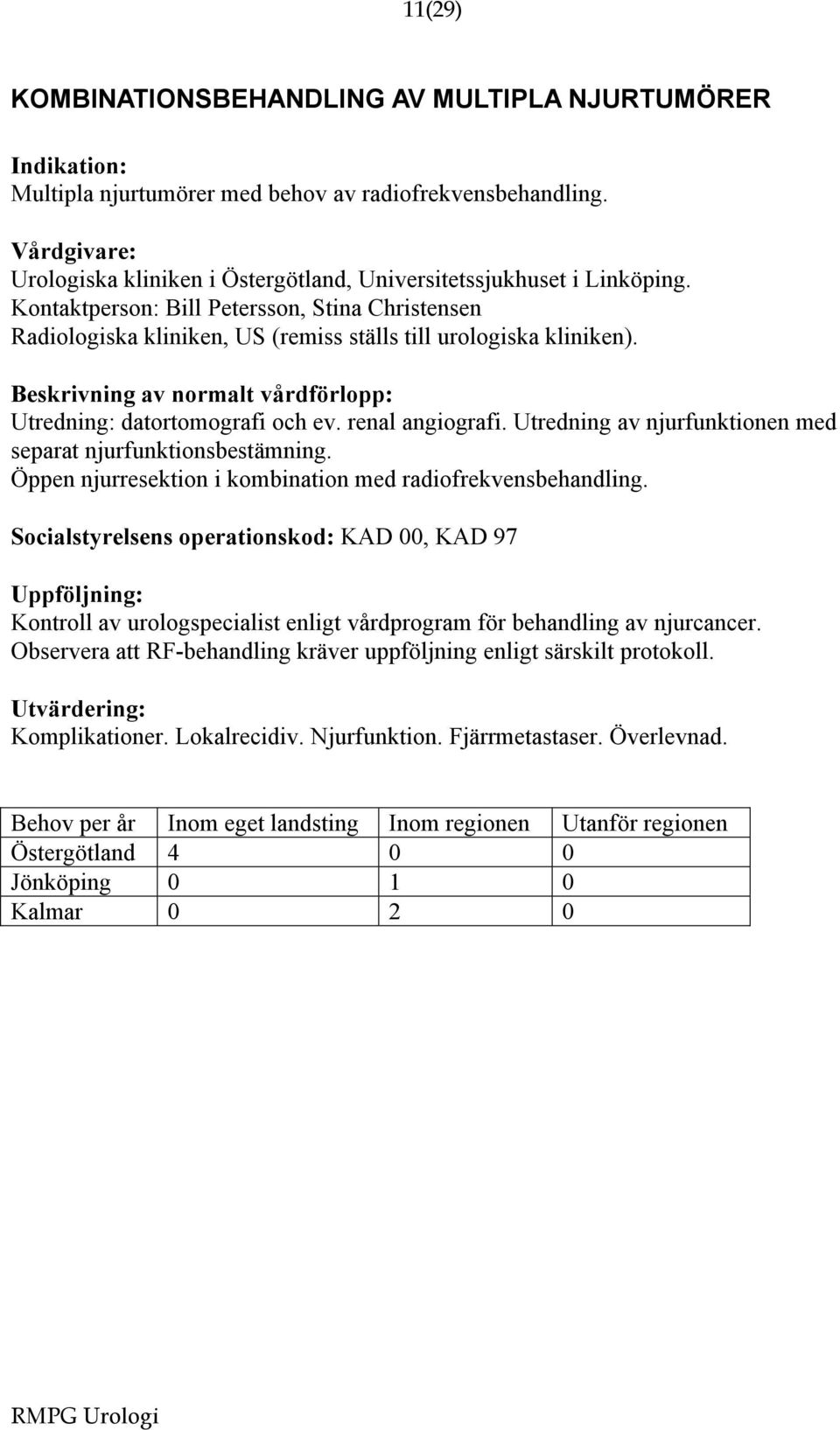 11(29)

KOMBINATIONSBEHANDLING AV MULTIPLA NJURTUMÖRER

Indikation:
Multipla njurtumörer med behov av radiofrekvensbehandling.

Vårdgivare:
Urologiska kliniken i Östergötland, Universitetssjukhuset i Linköping.
Kontaktperson: Bill Petersson, Stina Christensen
Radiologiska kliniken, US (remiss ställs till urologiska kliniken).

Beskrivning av normalt vårdförlopp:
Utredning: datortomografi och ev. renal angiografi. Utredning av njurfunktionen med separat njurfunktionsbestämning.
Öppen njurresektion i kombination med radiofrekvensbehandling.

Socialstyrelsens operationskod: KAD 00, KAD 97

Uppföljning:
Kontroll av urologspecialist enligt vårdprogram för behandling av njurcancer.
Observera att RF-behandling kräver uppföljning enligt särskilt protokoll.

Utvärdering:
Komplikationer. Lokalrecidiv. Njurfunktion. Fjärrmetastaser. Överlevnad.

| Behov per år | Inom eget landsting | Inom regionen | Utanför regionen |
|---|---|---|---|
| Östergötland | 4 | 0 | 0 |
| Jönköping | 0 | 1 | 0 |
| Kalmar | 0 | 2 | 0 |

RMPG Urologi